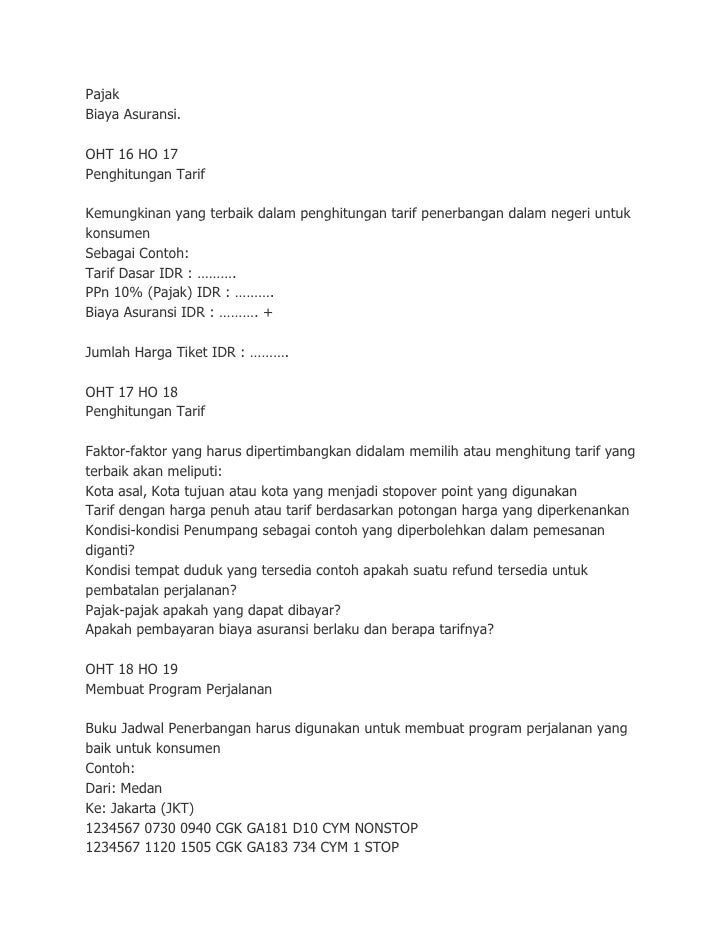 Pajak
Biaya Asuransi.

OHT 16 HO 17
Penghitungan Tarif

Kemungkinan yang terbaik dalam penghitungan tarif penerbangan dalam negeri untuk konsumen
Sebagai Contoh:
Tarif Dasar IDR : ……….
PPn 10% (Pajak) IDR : ……….
Biaya Asuransi IDR : ………. +

Jumlah Harga Tiket IDR : ……….

OHT 17 HO 18
Penghitungan Tarif

Faktor-faktor yang harus dipertimbangkan didalam memilih atau menghitung tarif yang terbaik akan meliputi:
Kota asal, Kota tujuan atau kota yang menjadi stopover point yang digunakan
Tarif dengan harga penuh atau tarif berdasarkan potongan harga yang diperkenankan
Kondisi-kondisi Penumpang sebagai contoh yang diperbolehkan dalam pemesanan diganti?
Kondisi tempat duduk yang tersedia contoh apakah suatu refund tersedia untuk pembatalan perjalanan?
Pajak-pajak apakah yang dapat dibayar?
Apakah pembayaran biaya asuransi berlaku dan berapa tarifnya?

OHT 18 HO 19
Membuat Program Perjalanan

Buku Jadwal Penerbangan harus digunakan untuk membuat program perjalanan yang baik untuk konsumen
Contoh:
Dari: Medan
Ke: Jakarta (JKT)
1234567 0730 0940 CGK GA181 D10 CYM NONSTOP
1234567 1120 1505 CGK GA183 734 CYM 1 STOP